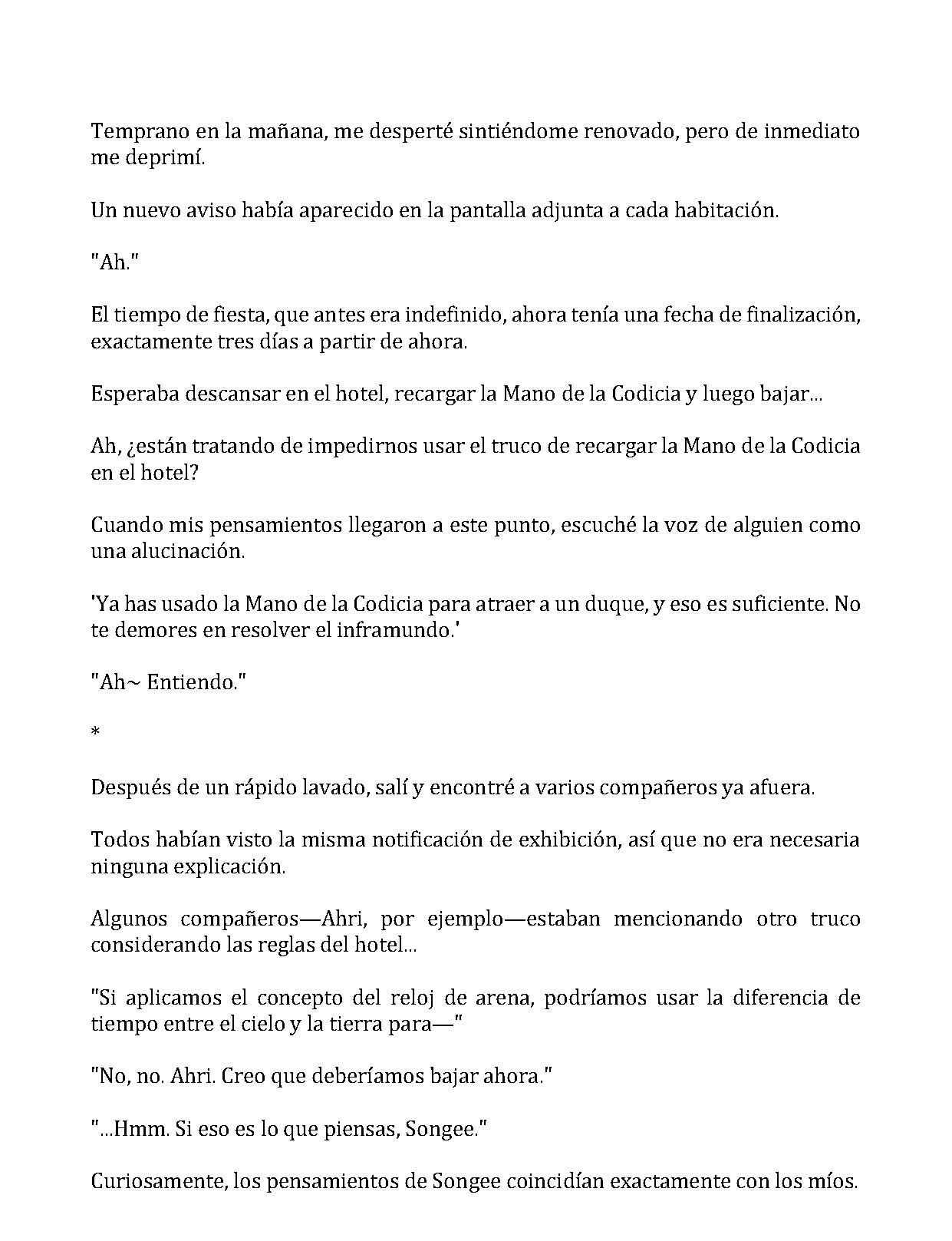 Temprano en la mañana, me desperté sintiéndome renovado, pero de inmediato me deprimí.

Un nuevo aviso había aparecido en la pantalla adjunta a cada habitación.

"Ah."

El tiempo de fiesta, que antes era indefinido, ahora tenía una fecha de finalización, exactamente tres días a partir de ahora.

Esperaba descansar en el hotel, recargar la Mano de la Codicia y luego bajar...

Ah, ¿están tratando de impedirnos usar el truco de recargar la Mano de la Codicia en el hotel?

Cuando mis pensamientos llegaron a este punto, escuché la voz de alguien como una alucinación.

'Ya has usado la Mano de la Codicia para atraer a un duque, y eso es suficiente. No te demores en resolver el inframundo.'

"Ah~ Entiendo."

*

Después de un rápido lavado, salí y encontré a varios compañeros ya afuera.

Todos habían visto la misma notificación de exhibición, así que no era necesaria ninguna explicación.

Algunos compañeros—Ahri, por ejemplo—estaban mencionando otro truco considerando las reglas del hotel...

"Si aplicamos el concepto del reloj de arena, podríamos usar la diferencia de tiempo entre el cielo y la tierra para—"

"No, no. Ahri. Creo que deberíamos bajar ahora."

"...Hmm. Si eso es lo que piensas, Songee."

Curiosamente, los pensamientos de Songee coincidían exactamente con los míos.